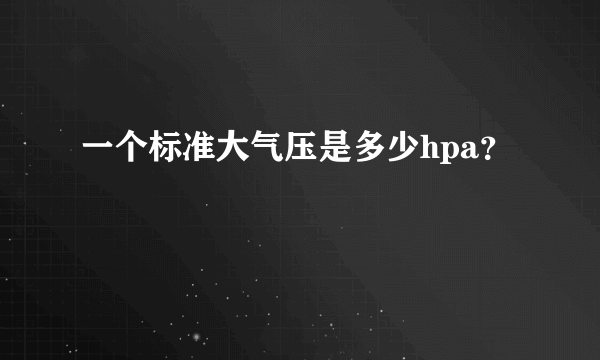 一个标准大气压是多少hpa?